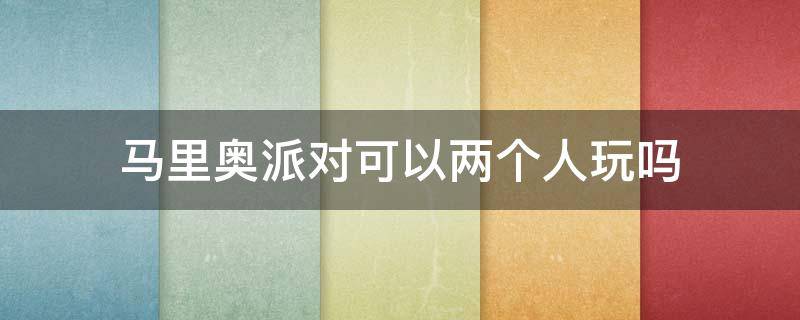 马里奥派对可以两个人玩吗